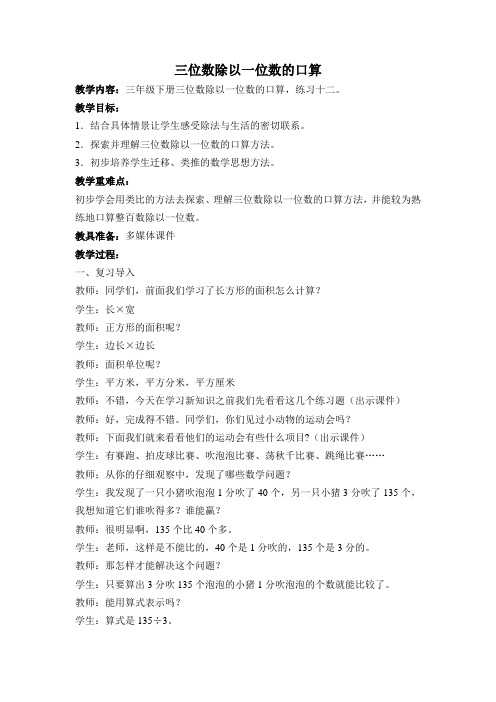 三位数除以一位数的口算

教学内容：三年级下册三位数除以一位数的口算，练习十二。

教学目标：

1．结合具体情景让学生感受除法与生活的密切联系。

2．探索并理解三位数除以一位数的口算方法。

3．初步培养学生迁移、类推的数学思想方法。

教学重难点：

初步学会用类比的方法去探索、理解三位数除以一位数的口算方法，并能较为熟练地口算整百数除以一位数。

教具准备：多媒体课件

教学过程：

一、复习导入

教师：同学们，前面我们学习了长方形的面积怎么计算？

学生：长×宽

教师：正方形的面积呢？

学生：边长×边长

教师：面积单位呢？

学生：平方米，平方分米，平方厘米

教师：不错，今天在学习新知识之前我们先看看这几个练习题（出示课件）

教师：好，完成得不错。同学们，你们见过小动物的运动会吗？

教师：下面我们就来看看他们的运动会有些什么项目？(出示课件）

学生：有赛跑、拍皮球比赛、吹泡泡比赛、荡秋千比赛、跳绳比赛……

教师：从你的仔细观察中，发现了哪些数学问题？

学生：我发现了一只小猪吹泡泡 1 分吹了 40 个，另一只小猪 3 分吹了 135 个，我想知道它们谁吹得多？谁能赢？

教师：很明显啊，135 个比 40 个多。

学生：老师，这样是不能比的，40 个是 1 分吹的，135 个是 3 分的。

教师：那怎样才能解决这个问题？

学生：只要算出 3 分吹 135 个泡泡的小猪 1 分吹泡泡的个数就能比较了。

教师：能用算式表示吗？

学生：算式是 135÷3。